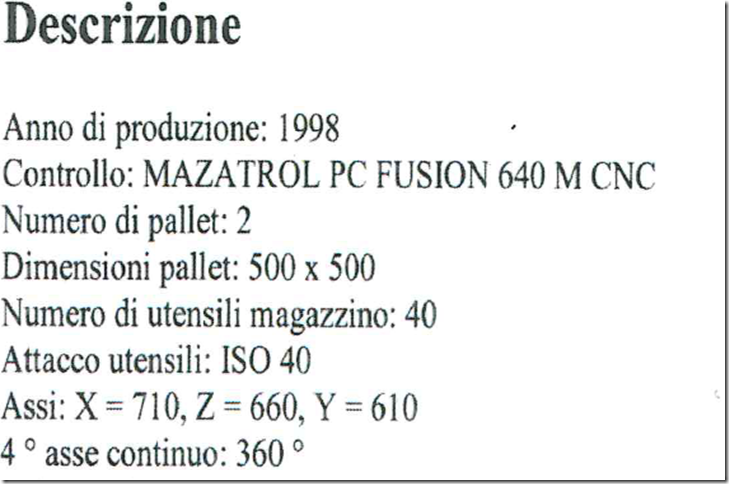 Descrizione

Anno di produzione: 1998
Controllo: MAZATROL PC FUSION 640 M CNC
Numero di pallet: 2
Dimensioni pallet: 500 x 500
Numero di utensili magazzino: 40
Attacco utensili: ISO 40
Assi: X = 710, Z = 660, Y = 610
4 ° asse continuo: 360 °